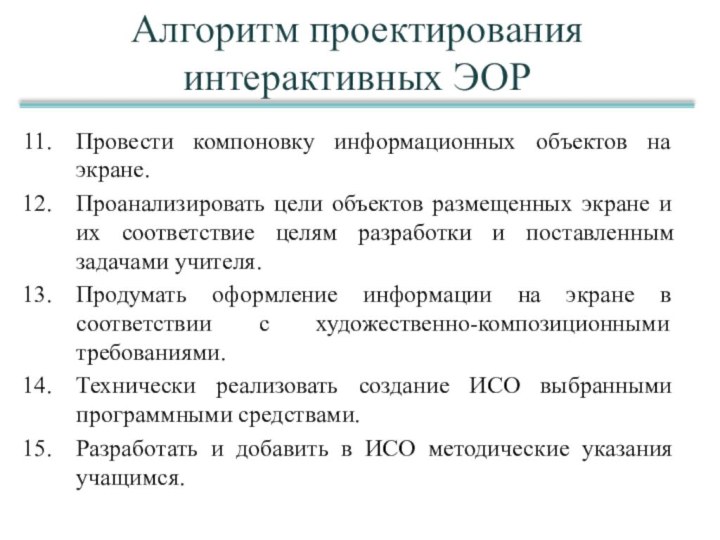 Алгоритм проектирования интерактивных ЭОР

11. Провести компоновку информационных объектов на экране.

12. Проанализировать цели объектов размещенных экране и их соответствие целям разработки и поставленным задачами учителя.

13. Продумать оформление информации на экране в соответствии с художественно-композиционными требованиями.

14. Технически реализовать создание ИСО выбранными программными средствами.

15. Разработать и добавить в ИСО методические указания учащимся.